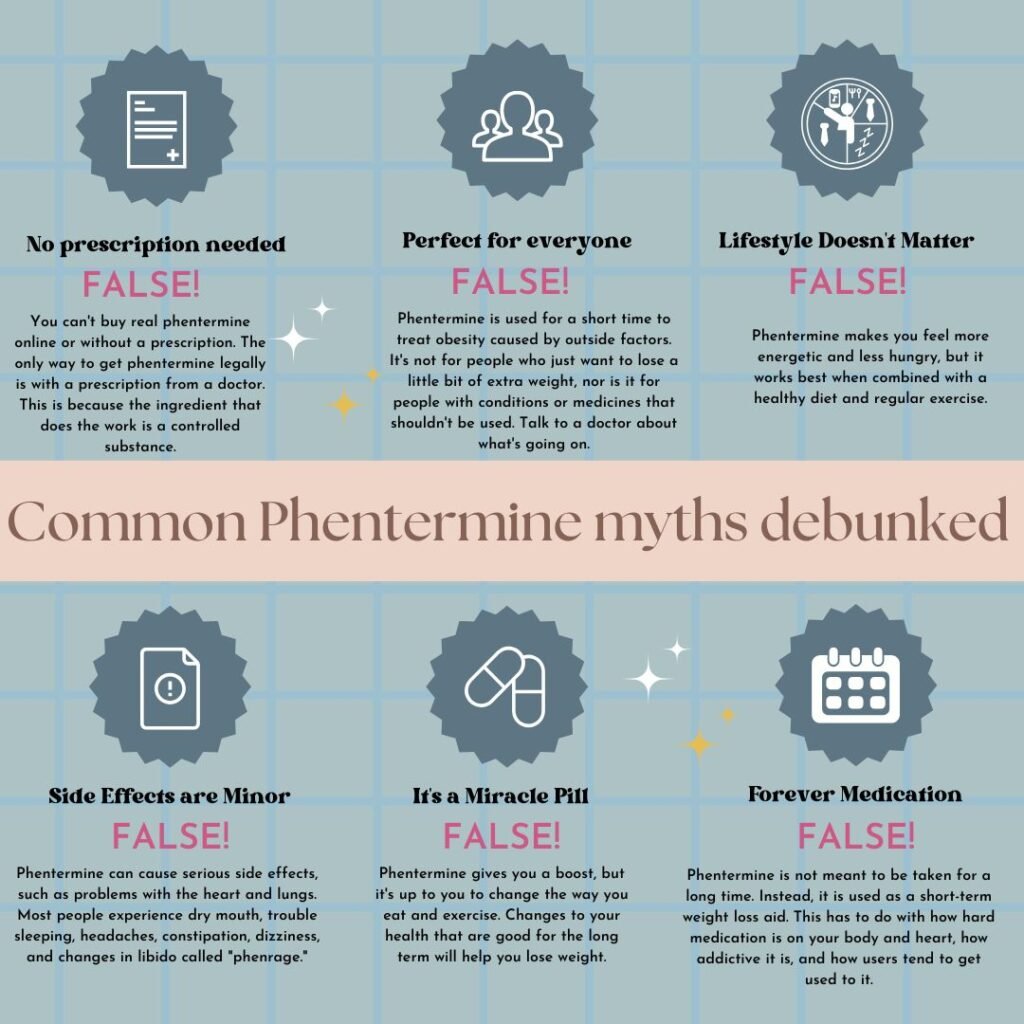 No prescription needed

FALSE!

You can't buy real phentermine online or without a prescription. The only way to get phentermine legally is with a prescription from a doctor. This is because the ingredient that does the work is a controlled substance.

Perfect for everyone

FALSE!

Phentermine is used for a short time to treat obesity caused by outside factors. It's not for people who just want to lose a little bit of extra weight, nor is it for people with conditions or medicines that shouldn't be used. Talk to a doctor about what's going on.

Lifestyle Doesn't Matter

FALSE!

Phentermine makes you feel more energetic and less hungry, but it works best when combined with a healthy diet and regular exercise.

Common Phentermine myths debunked

Side Effects are Minor

FALSE!

Phentermine can cause serious side effects, such as problems with the heart and lungs. Most people experience dry mouth, trouble sleeping, headaches, constipation, dizziness, and changes in libido called "phenrage."

It's a Miracle Pill

FALSE!

Phentermine gives you a boost, but it's up to you to change the way you eat and exercise. Changes to your health that are good for the long term will help you lose weight.

Forever Medication

FALSE!

Phentermine is not meant to be taken for a long time. Instead, it is used as a short-term weight loss aid. This has to do with how hard medication is on your body and heart, how addictive it is, and how users tend to get used to it.